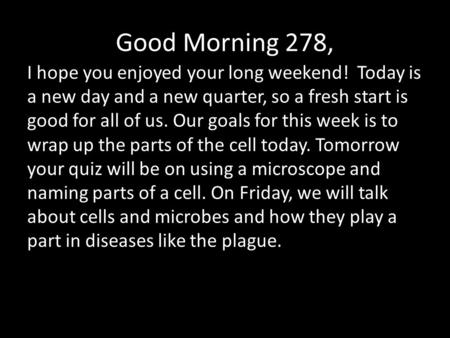 Good Morning 278,

I hope you enjoyed your long weekend! Today is a new day and a new quarter, so a fresh start is good for all of us. Our goals for this week is to wrap up the parts of the cell today. Tomorrow your quiz will be on using a microscope and naming parts of a cell. On Friday, we will talk about cells and microbes and how they play a part in diseases like the plague.